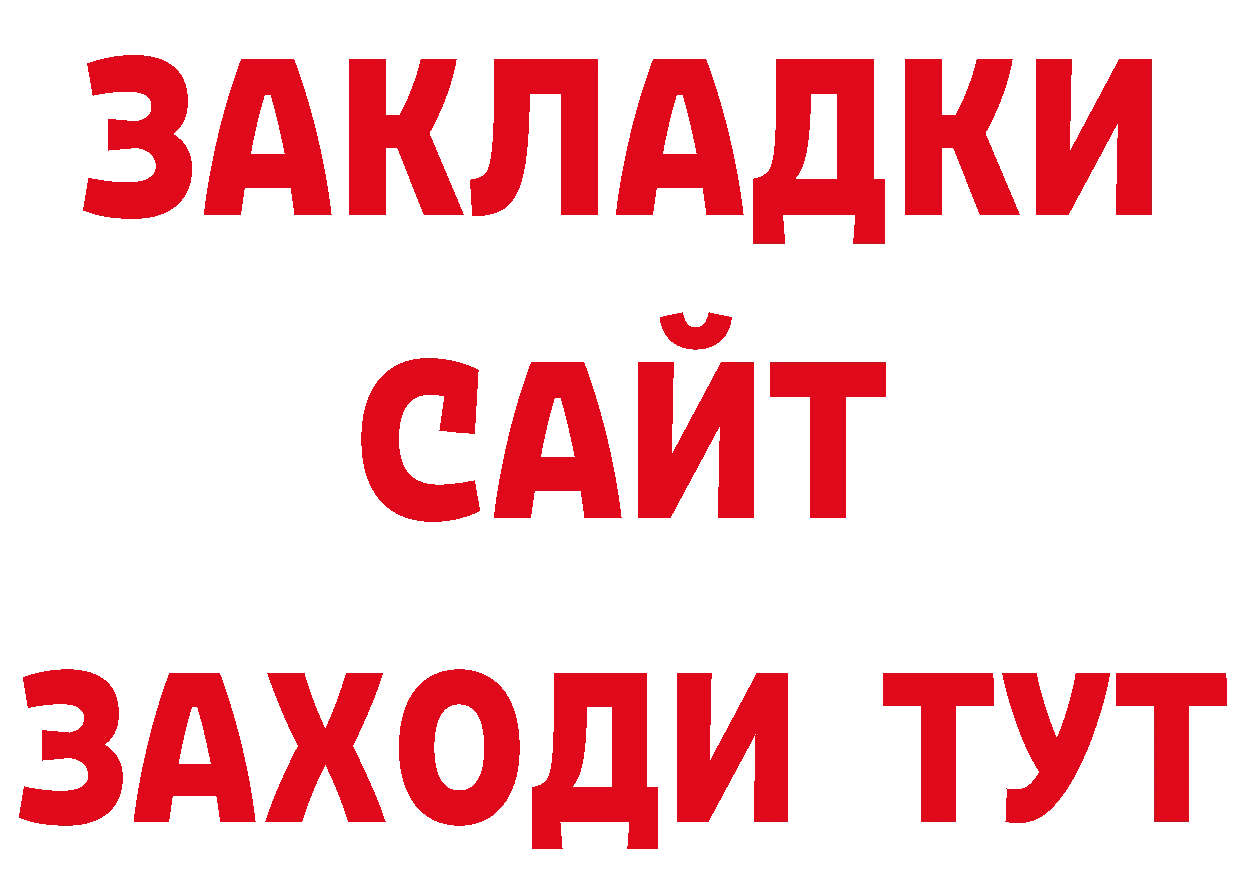 ЗАКЛАДКИ
САЙТ
ЗАХОДИ ТУТ